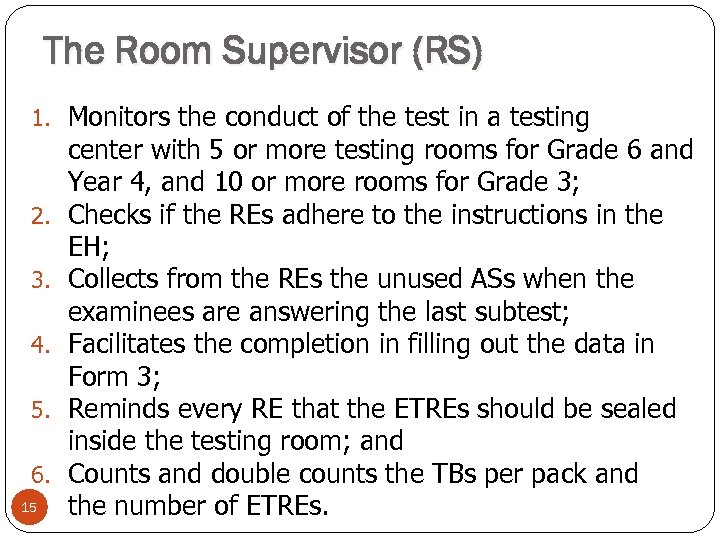 The Room Supervisor (RS)

1. Monitors the conduct of the test in a testing center with 5 or more testing rooms for Grade 6 and Year 4, and 10 or more rooms for Grade 3;
2. Checks if the REs adhere to the instructions in the EH;
3. Collects from the REs the unused ASs when the examinees are answering the last subtest;
4. Facilitates the completion in filling out the data in Form 3;
5. Reminds every RE that the ETREs should be sealed inside the testing room; and
6. Counts and double counts the TBs per pack and the number of ETREs.

15